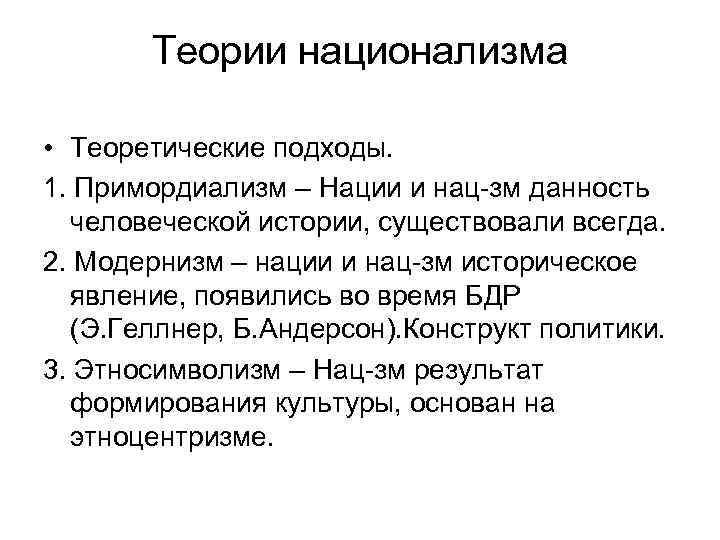 Теории национализма

• Теоретические подходы.

1. Примордиализм – Нации и нац-зм данность человеческой истории, существовали всегда.

2. Модернизм – нации и нац-зм историческое явление, появились во время БДР (Э.Геллнер, Б.Андерсон).Конструкт политики.

3. Этносимволизм – Нац-зм результат формирования культуры, основан на этноцентризме.